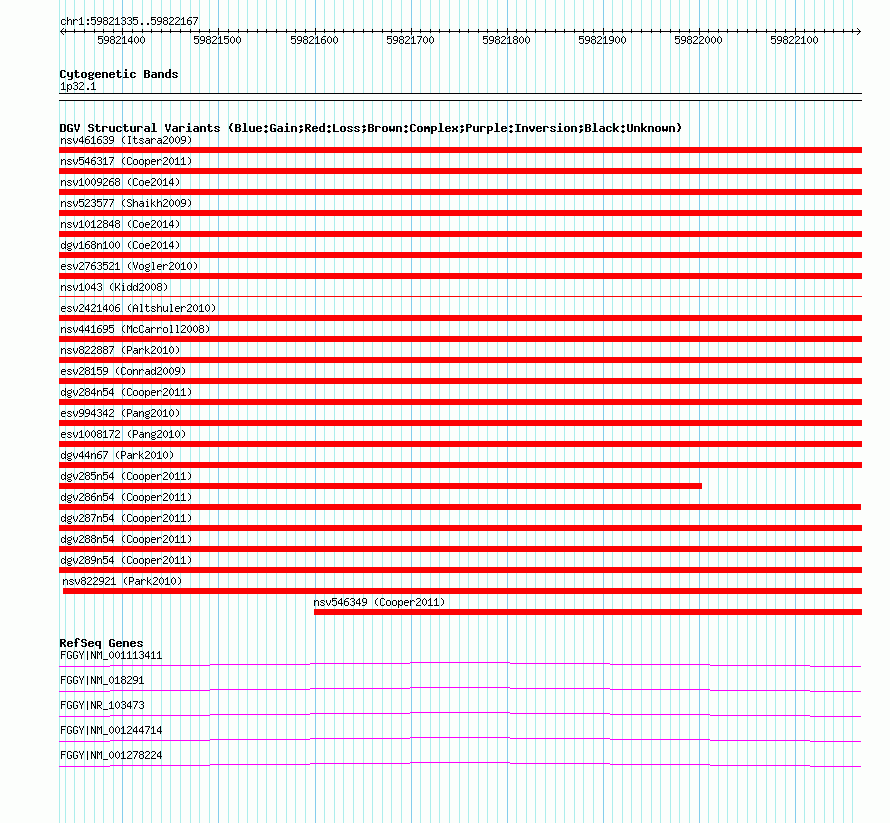 chr1:59821335..59822167

59821400 59821500 59821600 59821700 59821800 59821900 59822000 59822100

Cytogenetic Bands
1p32.1

DGV Structural Variants (Blue:Gain;Red:Loss;Brown:Complex;Purple:Inversion;Black:Unknown)
nsv461639 (Itsara2009)
nsv546317 (Cooper2011)
nsv1009268 (Coe2014)
nsv523577 (Shaikh2009)
nsv1012848 (Coe2014)
dgv168n100 (Coe2014)
esv2763521 (Vogler2010)
nsv1043 (Kidd2008)
esv2421406 (Altshuler2010)
nsv441695 (McCarroll2008)
nsv822887 (Park2010)
esv28159 (Conrad2009)
dgv284n54 (Cooper2011)
esv994342 (Pang2010)
esv1008172 (Pang2010)
dgv44n67 (Park2010)
dgv285n54 (Cooper2011)
dgv286n54 (Cooper2011)
dgv287n54 (Cooper2011)
dgv288n54 (Cooper2011)
dgv289n54 (Cooper2011)
nsv822921 (Park2010)
nsv546349 (Cooper2011)

RefSeq Genes
FGGY|NM_001113411
FGGY|NM_018291
FGGY|NR_103473
FGGY|NM_001244714
FGGY|NM_001278224